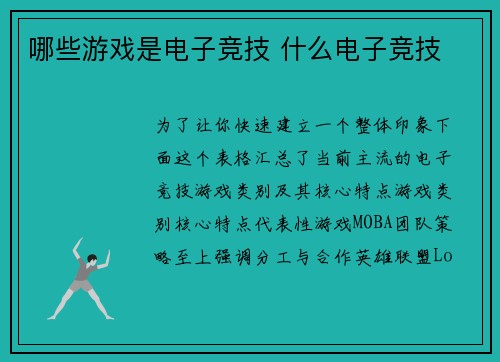 哪些游戏是电子竞技 什么电子竞技

为了让你快速建立一个整体印象下面这个表格汇总了当前主流的电子竞技游戏类别及其核心特点游戏类别核心特点代表性游戏MOBA团队策略至上强调分工与合作英雄联盟Lo